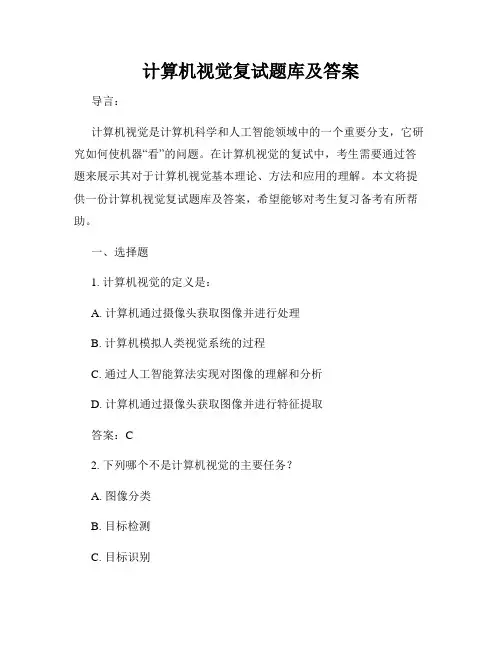 计算机视觉复试题库及答案

导言：

计算机视觉是计算机科学和人工智能领域中的一个重要分支，它研究如何使机器“看”的问题。在计算机视觉的复试中，考生需要通过答题来展示其对于计算机视觉基本理论、方法和应用的理解。本文将提供一份计算机视觉复试题库及答案，希望能够对考生复习备考有所帮助。

一、选择题

1. 计算机视觉的定义是：

A. 计算机通过摄像头获取图像并进行处理

B. 计算机模拟人类视觉系统的过程

C. 通过人工智能算法实现对图像的理解和分析

D. 计算机通过摄像头获取图像并进行特征提取

答案：C

2. 下列哪个不是计算机视觉的主要任务？

A. 图像分类

B. 目标检测

C. 目标识别